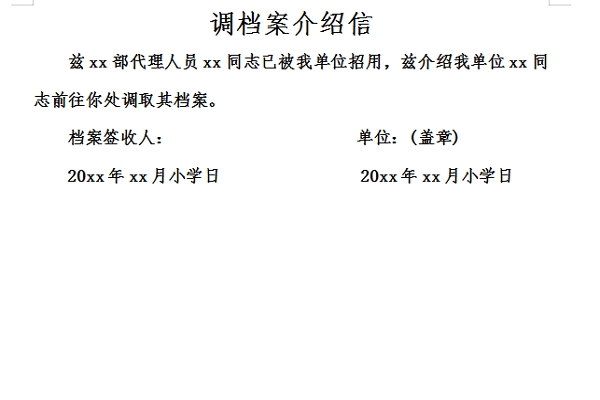 调档案介绍信

兹 xx 部代理人员 xx 同志已被我单位招用，兹介绍我单位 xx 同志前往你处调取其档案。

档案签收人：　　　　　　　　　　　单位：（盖章）

20xx 年 xx 月小学日　　　　　　　　20xx 年 xx 月小学日